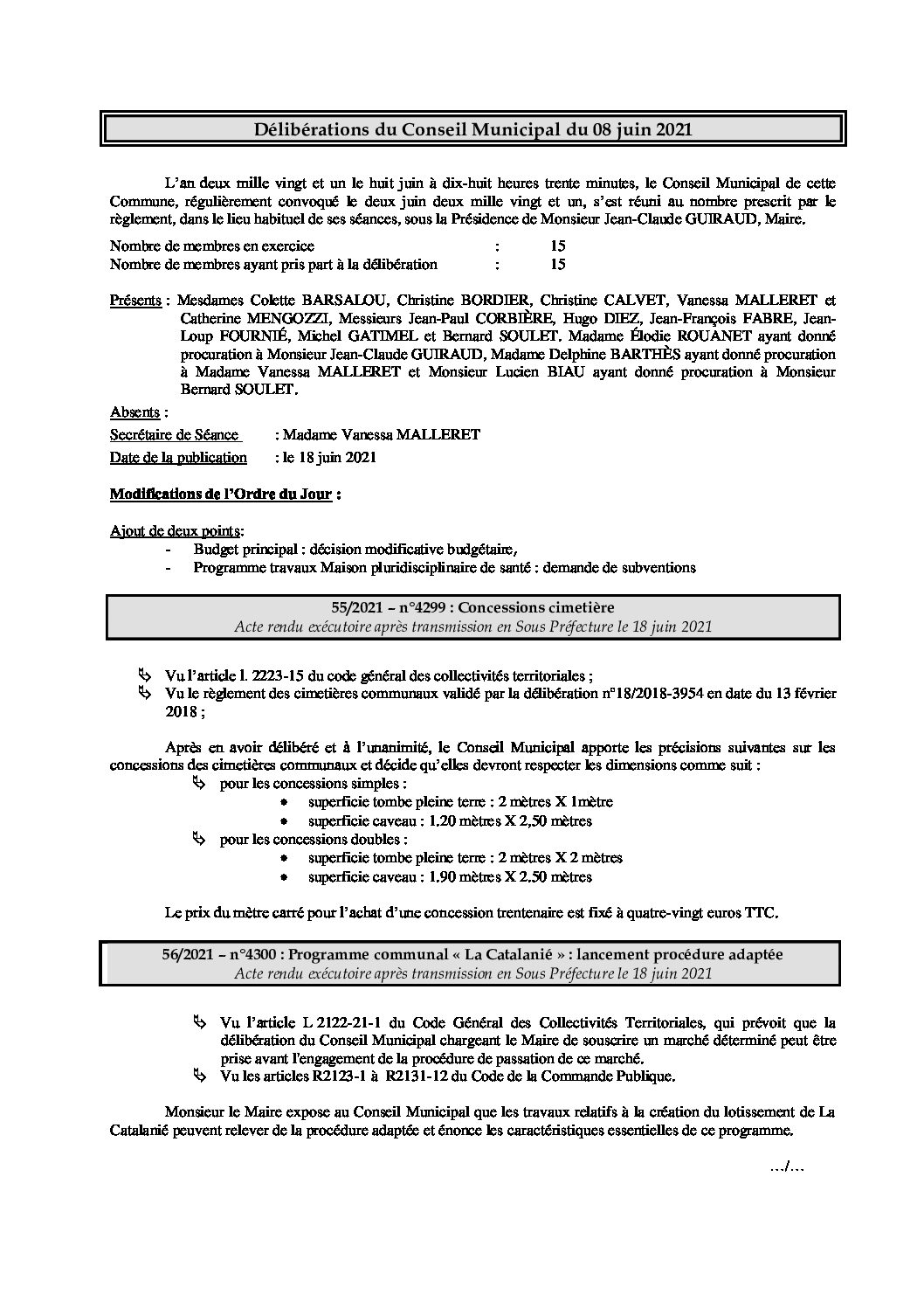 Délibérations du Conseil Municipal du 08 juin 2021

L'an deux mille vingt et un le huit juin à dix-huit heures trente minutes, le Conseil Municipal de cette Commune, régulièrement convoqué le deux juin deux mille vingt et un, s'est réuni au nombre prescrit par le règlement, dans le lieu habituel de ses séances, sous la Présidence de Monsieur Jean-Claude GUIRAUD, Maire.

Nombre de membres en exercice : 15
Nombre de membres ayant pris part à la délibération : 15

Présents : Mesdames Colette BARSALOU, Christine BORDIER, Christine CALVET, Vanessa MALLERET et Catherine MENGOZZI, Messieurs Jean-Paul CORBIÈRE, Hugo DIEZ, Jean-François FABRE, Jean-Loup FOURNIÉ, Michel GATIMEL et Bernard SOULET. Madame Élodie ROUANET ayant donné procuration à Monsieur Jean-Claude GUIRAUD, Madame Delphine BARTHÈS ayant donné procuration à Madame Vanessa MALLERET et Monsieur Lucien BIAU ayant donné procuration à Monsieur Bernard SOULET.

Absents :

Secrétaire de Séance : Madame Vanessa MALLERET

Date de la publication : le 18 juin 2021

Modifications de l'Ordre du Jour :

Ajout de deux points:
- Budget principal : décision modificative budgétaire,
- Programme travaux Maison pluridisciplinaire de santé : demande de subventions

55/2021 – n°4299 : Concessions cimetière
Acte rendu exécutoire après transmission en Sous Préfecture le 18 juin 2021

Vu l'article l. 2223-15 du code général des collectivités territoriales ;
Vu le règlement des cimetières communaux validé par la délibération n°18/2018-3954 en date du 13 février 2018 ;

Après en avoir délibéré et à l'unanimité, le Conseil Municipal apporte les précisions suivantes sur les concessions des cimetières communaux et décide qu'elles devront respecter les dimensions comme suit :
pour les concessions simples :
• superficie tombe pleine terre : 2 mètres X 1mètre
• superficie caveau : 1.20 mètres X 2,50 mètres
pour les concessions doubles :
• superficie tombe pleine terre : 2 mètres X 2 mètres
• superficie caveau : 1.90 mètres X 2.50 mètres

Le prix du mètre carré pour l'achat d'une concession trentenaire est fixé à quatre-vingt euros TTC.

56/2021 – n°4300 : Programme communal « La Catalanié » : lancement procédure adaptée
Acte rendu exécutoire après transmission en Sous Préfecture le 18 juin 2021

Vu l'article L 2122-21-1 du Code Général des Collectivités Territoriales, qui prévoit que la délibération du Conseil Municipal chargeant le Maire de souscrire un marché déterminé peut être prise avant l'engagement de la procédure de passation de ce marché.
Vu les articles R2123-1 à R2131-12 du Code de la Commande Publique.

Monsieur le Maire expose au Conseil Municipal que les travaux relatifs à la création du lotissement de La Catalanié peuvent relever de la procédure adaptée et énonce les caractéristiques essentielles de ce programme.

…/…